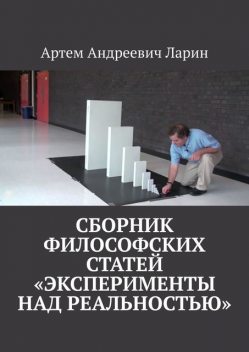 Артем Андреевич Ларин

СБОРНИК ФИЛОСОФСКИХ СТАТЕЙ «ЭКСПЕРИМЕНТЫ НАД РЕАЛЬНОСТЬЮ»